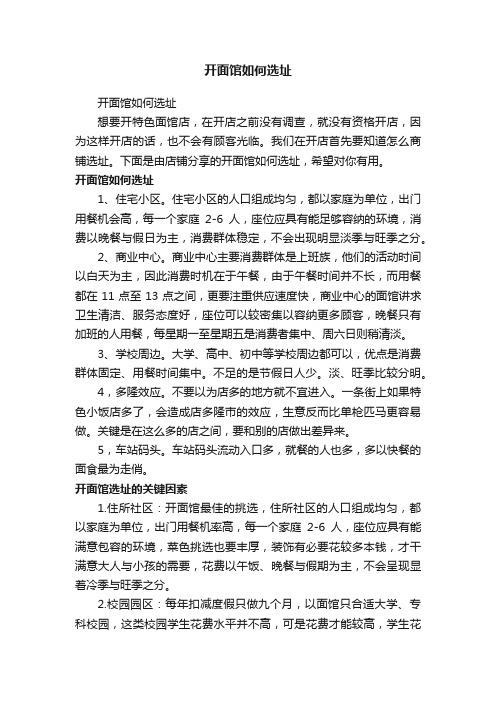 开面馆如何选址

开面馆如何选址

想要开特色面馆店，在开店之前没有调查，就没有资格开店，因为这样开店的话，也不会有顾客光临。我们在开店首先要知道怎么商铺选址。下面是由店铺分享的开面馆如何选址，希望对你有用。

开面馆如何选址

1、住宅小区。住宅小区的人口组成均匀，都以家庭为单位，出门用餐机会高，每一个家庭 2-6 人，座位应具有能足够容纳的环境，消费以晚餐与假日为主，消费群体稳定，不会出现明显淡季与旺季之分。

2、商业中心。商业中心主要消费群体是上班族，他们的活动时间以白天为主，因此消费时机在于午餐，由于午餐时间并不长，而用餐都在 11 点至 13 点之间，更要注重供应速度快，商业中心的面馆讲求卫生清洁、服务态度好，座位可以较密集以容纳更多顾客，晚餐只有加班的人用餐，每星期一至星期五是消费者集中、周六日则稍清淡。

3、学校周边。大学、高中、初中等学校周边都可以，优点是消费群体固定、用餐时间集中。不足的是节假日人少。淡、旺季比较分明。

4，多隆效应。不要以为店多的地方就不宜进入。一条街上如果特色小饭店多了，会造成店多隆市的效应，生意反而比单枪匹马更容易做。关键是在这么多的店之间，要和别的店做出差异来。

5，车站码头。车站码头流动入口多，就餐的人也多，多以快餐的面食最为走俏。

开面馆选址的关键因素

1.住所社区：开面馆最佳的挑选，住所社区的人口组成均匀，都以家庭为单位，出门用餐机率高，每一个家庭 2-6 人，座位应具有能满意包容的环境，菜色挑选也要丰厚，装饰有必要花较多本钱，才干满意大人与小孩的需要，花费以午饭、晚餐与假期为主，不会呈现显着冷季与旺季之分。

2.校园园区：每年扣减度假只做九个月，以面馆只合适大学、专科校园，这类校园学生花费水平并不高，可是花费才能较高，学生花